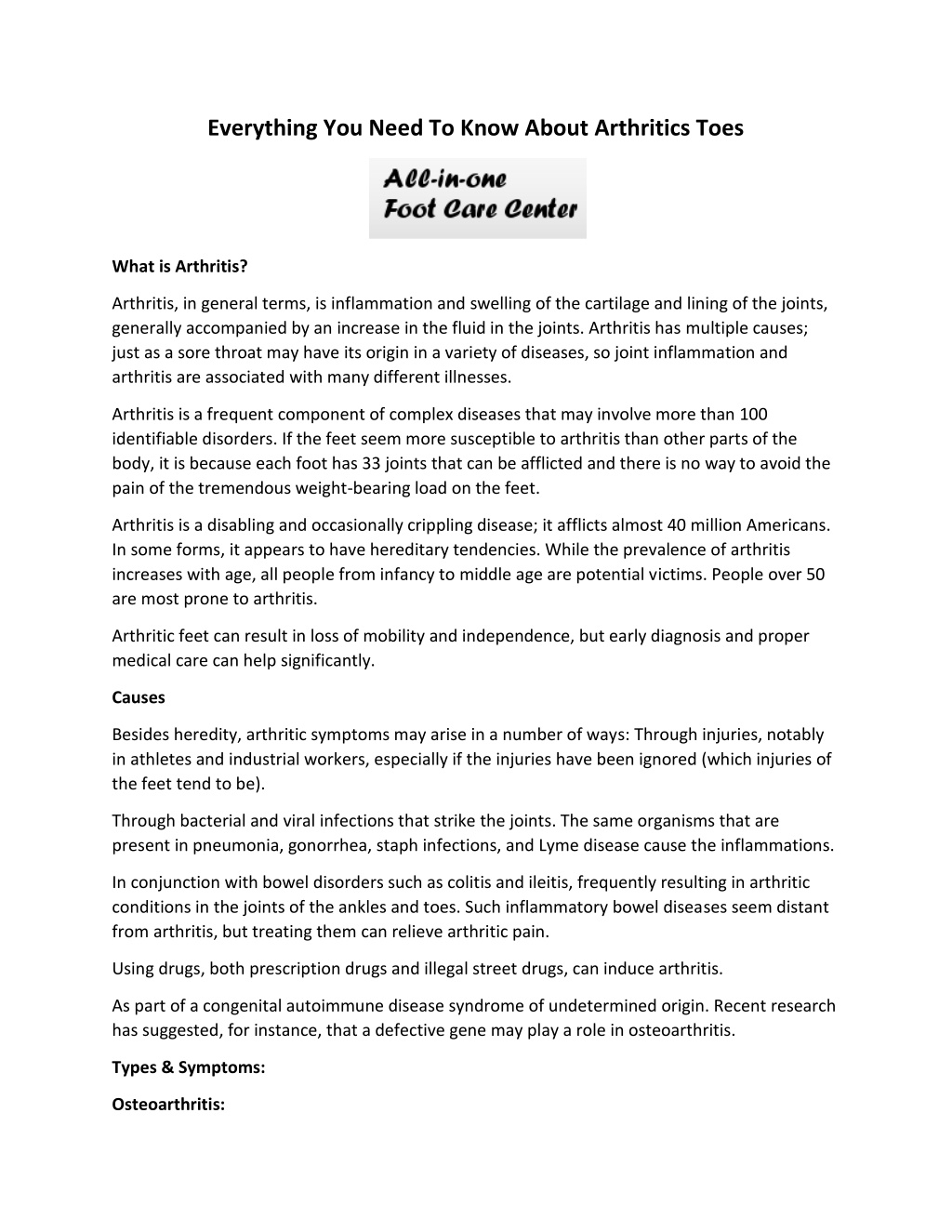 Everything You Need To Know About Arthritics Toes

All-in-one
Foot Care Center

What is Arthritis?

Arthritis, in general terms, is inflammation and swelling of the cartilage and lining of the joints, generally accompanied by an increase in the fluid in the joints. Arthritis has multiple causes; just as a sore throat may have its origin in a variety of diseases, so joint inflammation and arthritis are associated with many different illnesses.

Arthritis is a frequent component of complex diseases that may involve more than 100 identifiable disorders. If the feet seem more susceptible to arthritis than other parts of the body, it is because each foot has 33 joints that can be afflicted and there is no way to avoid the pain of the tremendous weight-bearing load on the feet.

Arthritis is a disabling and occasionally crippling disease; it afflicts almost 40 million Americans. In some forms, it appears to have hereditary tendencies. While the prevalence of arthritis increases with age, all people from infancy to middle age are potential victims. People over 50 are most prone to arthritis.

Arthritic feet can result in loss of mobility and independence, but early diagnosis and proper medical care can help significantly.

Causes

Besides heredity, arthritic symptoms may arise in a number of ways: Through injuries, notably in athletes and industrial workers, especially if the injuries have been ignored (which injuries of the feet tend to be).

Through bacterial and viral infections that strike the joints. The same organisms that are present in pneumonia, gonorrhea, staph infections, and Lyme disease cause the inflammations.

In conjunction with bowel disorders such as colitis and ileitis, frequently resulting in arthritic conditions in the joints of the ankles and toes. Such inflammatory bowel diseases seem distant from arthritis, but treating them can relieve arthritic pain.

Using drugs, both prescription drugs and illegal street drugs, can induce arthritis.

As part of a congenital autoimmune disease syndrome of undetermined origin. Recent research has suggested, for instance, that a defective gene may play a role in osteoarthritis.

Types & Symptoms:

Osteoarthritis: